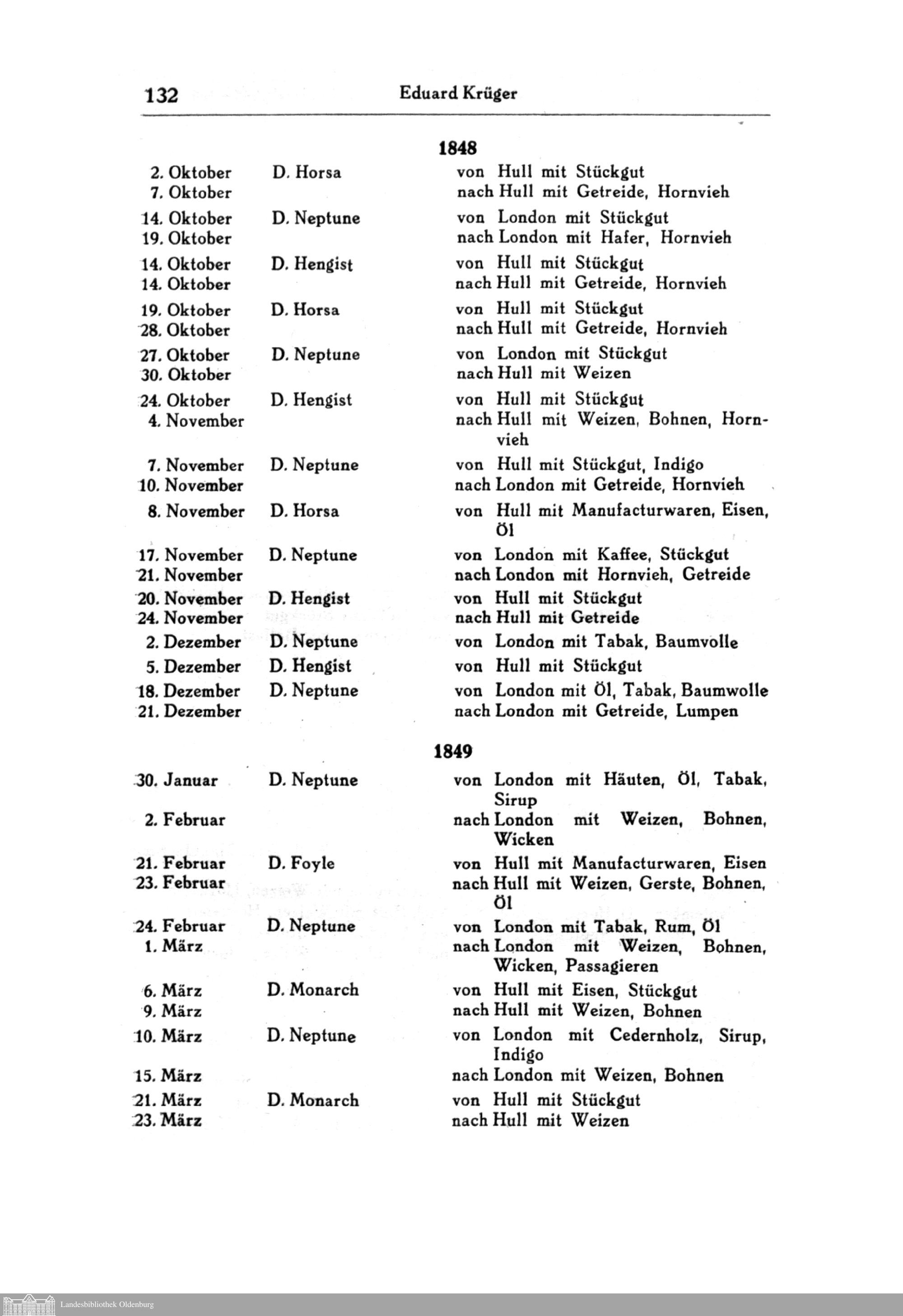 132 Eduard Krüger

1848

| | | |
|---|---|---|
| 2. Oktober | D. Horsa | von Hull mit Stückgut |
| 7. Oktober | | nach Hull mit Getreide, Hornvieh |
| 14. Oktober | D. Neptune | von London mit Stückgut |
| 19. Oktober | | nach London mit Hafer, Hornvieh |
| 14. Oktober | D. Hengist | von Hull mit Stückgut |
| 14. Oktober | | nach Hull mit Getreide, Hornvieh |
| 19. Oktober | D. Horsa | von Hull mit Stückgut |
| 28. Oktober | | nach Hull mit Getreide, Hornvieh |
| 27. Oktober | D. Neptune | von London mit Stückgut |
| 30. Oktober | | nach Hull mit Weizen |
| 24. Oktober | D. Hengist | von Hull mit Stückgut |
| 4. November | | nach Hull mit Weizen, Bohnen, Hornvieh |
| 7. November | D. Neptune | von Hull mit Stückgut, Indigo |
| 10. November | | nach London mit Getreide, Hornvieh |
| 8. November | D. Horsa | von Hull mit Manufacturwaren, Eisen, Öl |
| 17. November | D. Neptune | von London mit Kaffee, Stückgut |
| 21. November | | nach London mit Hornvieh, Getreide |
| 20. November | D. Hengist | von Hull mit Stückgut |
| 24. November | | nach Hull mit Getreide |
| 2. Dezember | D. Neptune | von London mit Tabak, Baumvolle |
| 5. Dezember | D. Hengist | von Hull mit Stückgut |
| 18. Dezember | D. Neptune | von London mit Öl, Tabak, Baumwolle |
| 21. Dezember | | nach London mit Getreide, Lumpen |

1849

| | | |
|---|---|---|
| 30. Januar | D. Neptune | von London mit Häuten, Öl, Tabak, Sirup |
| 2. Februar | | nach London mit Weizen, Bohnen, Wicken |
| 21. Februar | D. Foyle | von Hull mit Manufacturwaren, Eisen |
| 23. Februar | | nach Hull mit Weizen, Gerste, Bohnen, Öl |
| 24. Februar | D. Neptune | von London mit Tabak, Rum, Öl |
| 1. März | | nach London mit Weizen, Bohnen, Wicken, Passagieren |
| 6. März | D. Monarch | von Hull mit Eisen, Stückgut |
| 9. März | | nach Hull mit Weizen, Bohnen |
| 10. März | D. Neptune | von London mit Cedernholz, Sirup, Indigo |
| 15. März | | nach London mit Weizen, Bohnen |
| 21. März | D. Monarch | von Hull mit Stückgut |
| 23. März | | nach Hull mit Weizen |

Landesbibliothek Oldenburg